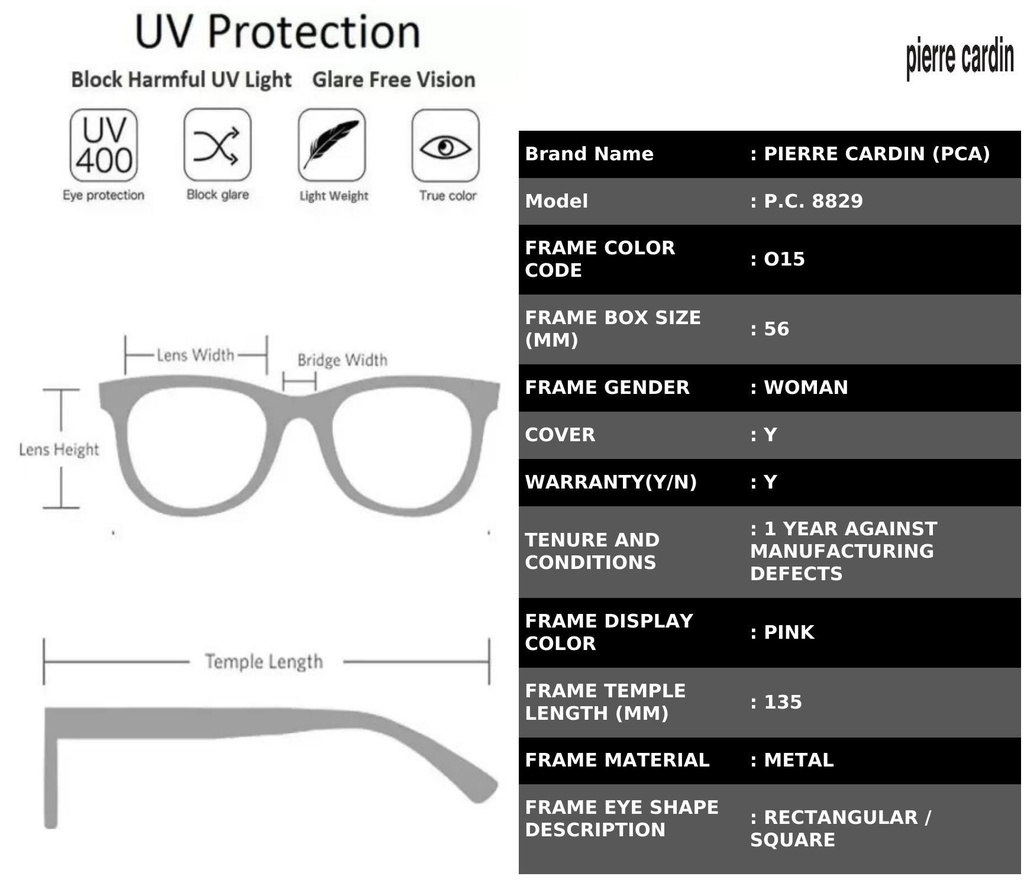 UV Protection

Block Harmful UV Light Glare Free Vision

UV 400
Eye protection

Block glare

Light Weight

True color

Lens Width
Bridge Width
Lens Height

Temple Length

pierre cardin

| Brand Name | : PIERRE CARDIN (PCA) |
|---|---|
| Model | : P.C. 8829 |
| FRAME COLOR CODE | : O15 |
| FRAME BOX SIZE (MM) | : 56 |
| FRAME GENDER | : WOMAN |
| COVER | : Y |
| WARRANTY(Y/N) | : Y |
| TENURE AND CONDITIONS | : 1 YEAR AGAINST MANUFACTURING DEFECTS |
| FRAME DISPLAY COLOR | : PINK |
| FRAME TEMPLE LENGTH (MM) | : 135 |
| FRAME MATERIAL | : METAL |
| FRAME EYE SHAPE DESCRIPTION | : RECTANGULAR / SQUARE |